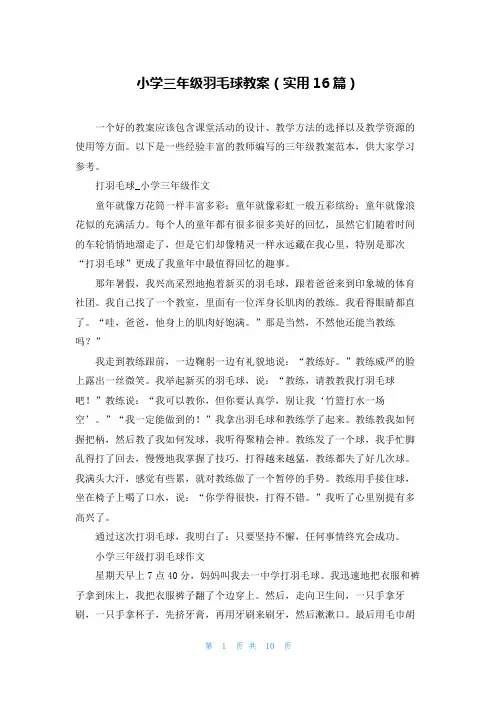 小学三年级羽毛球教案（实用16篇）

一个好的教案应该包含课堂活动的设计、教学方法的选择以及教学资源的使用等方面。以下是一些经验丰富的教师编写的三年级教案范本，供大家学习参考。

打羽毛球_小学三年级作文

童年就像万花筒一样丰富多彩；童年就像彩虹一般五彩缤纷；童年就像浪花似的充满活力。每个人的童年都有很多很多美好的回忆，虽然它们随着时间的车轮悄悄地溜走了，但是它们却像精灵一样永远藏在我心里，特别是那次“打羽毛球”更成了我童年中最值得回忆的趣事。

那年暑假，我兴高采烈地抱着新买的羽毛球，跟着爸爸来到印象城的体育社团。我自己找了一个教室，里面有一位浑身长肌肉的教练。我看得眼睛都直了。“哇，爸爸，他身上的肌肉好饱满。”那是当然，不然他还能当教练吗？”

我走到教练跟前，一边鞠躬一边有礼貌地说：“教练好。”教练威严的脸上露出一丝微笑。我举起新买的羽毛球，说：“教练，请教教我打羽毛球吧！”教练说：“我可以教你，但你要认真学，别让我‘竹篮打水一场空’。”“我一定能做到的！”我拿出羽毛球和教练学了起来。教练教我如何握把柄，然后教了我如何发球，我听得聚精会神。教练发了一个球，我手忙脚乱得打了回去，慢慢地我掌握了技巧，打得越来越猛，教练都失了好几次球。我满头大汗，感觉有些累，就对教练做了一个暂停的手势。教练用手接住球，坐在椅子上喝了口水，说：“你学得很快，打得不错。”我听了心里别提有多高兴了。

通过这次打羽毛球，我明白了：只要坚持不懈，任何事情终究会成功。

小学三年级打羽毛球作文

星期天早上7点40分，妈妈叫我去一中学打羽毛球。我迅速地把衣服和裤子拿到床上，我把衣服裤子翻了个边穿上。然后，走向卫生间，一只手拿牙刷，一只手拿杯子，先挤牙膏，再用牙刷来刷牙，然后漱漱口。最后用毛巾胡

第 1 页 共 10 页